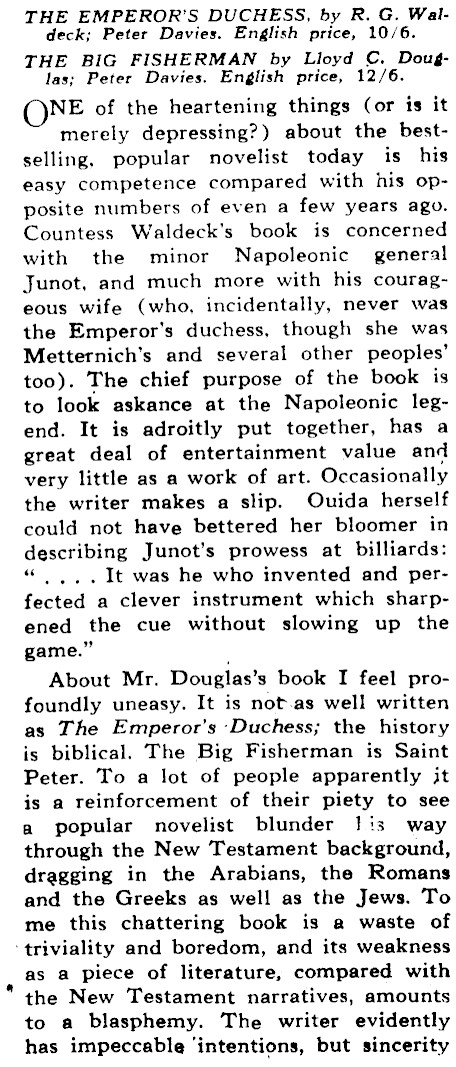 THE EMPEROR'S DUCHESS, by R. G. Waldeck; Peter Davies. English price, 10/6.

THE BIG FISHERMAN by Lloyd C. Douglas; Peter Davies. English price, 12/6.

ONE of the heartening things (or is it merely depressing?) about the best-selling, popular novelist today is his easy competence compared with his opposite numbers of even a few years ago. Countess Waldeck's book is concerned with the minor Napoleonic general Junot, and much more with his courageous wife (who, incidentally, never was the Emperor's duchess, though she was Metternich's and several other peoples' too). The chief purpose of the book is to look askance at the Napoleonic legend. It is adroitly put together, has a great deal of entertainment value and very little as a work of art. Occasionally the writer makes a slip. Ouida herself could not have bettered her bloomer in describing Junot's prowess at billiards: " . . . . It was he who invented and perfected a clever instrument which sharpened the cue without slowing up the game."

About Mr. Douglas's book I feel profoundly uneasy. It is not as well written as The Emperor's Duchess; the history is biblical. The Big Fisherman is Saint Peter. To a lot of people apparently it is a reinforcement of their piety to see a popular novelist blunder his way through the New Testament background, dragging in the Arabians, the Romans and the Greeks as well as the Jews. To me this chattering book is a waste of triviality and boredom, and its weakness as a piece of literature, compared with the New Testament narratives, amounts to a blasphemy. The writer evidently has impeccable intentions, but sincerity